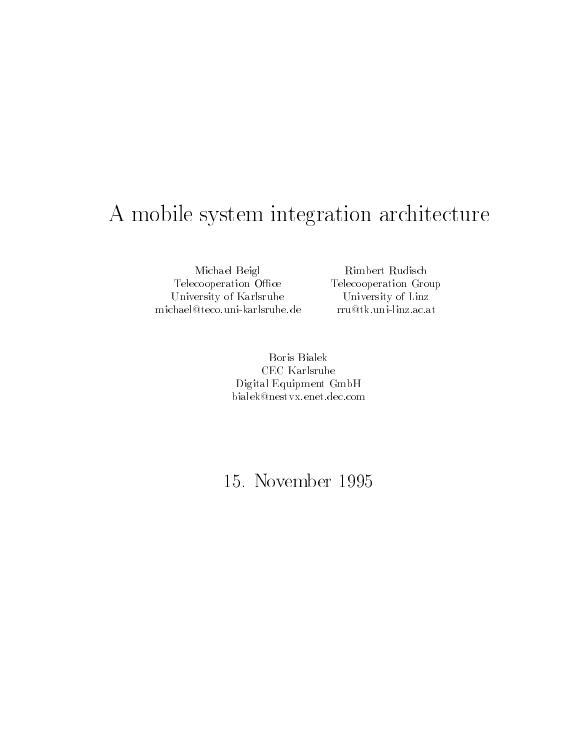 A mobile system integration architecture

Michael Beigl
Telecooperation Office
University of Karlsruhe
michael@teco.uni-karlsruhe.de

Rimbert Rudisch
Telecooperation Group
University of Linz
rru@tk.uni-linz.ac.at

Boris Bialek
CEC Karlsruhe
Digital Equipment GmbH
bialek@nestvx.enet.dec.com

15. November 1995